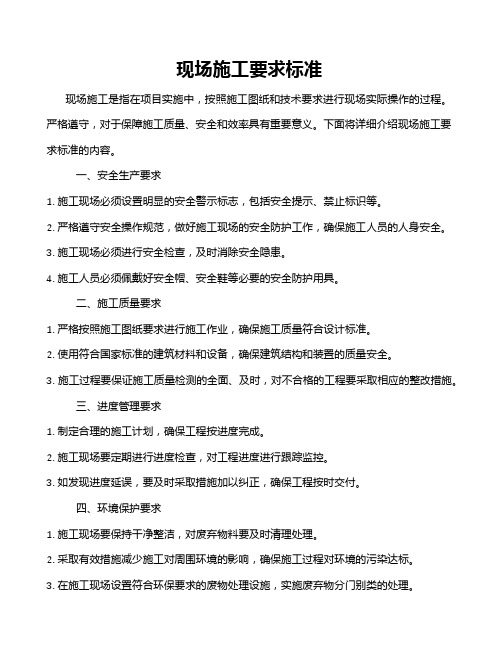 现场施工要求标准

现场施工是指在项目实施中，按照施工图纸和技术要求进行现场实际操作的过程。严格遵守，对于保障施工质量、安全和效率具有重要意义。下面将详细介绍现场施工要求标准的内容。

一、安全生产要求

1. 施工现场必须设置明显的安全警示标志，包括安全提示、禁止标识等。

2. 严格遵守安全操作规范，做好施工现场的安全防护工作，确保施工人员的人身安全。

3. 施工现场必须进行安全检查，及时消除安全隐患。

4. 施工人员必须佩戴好安全帽、安全鞋等必要的安全防护用具。

二、施工质量要求

1. 严格按照施工图纸要求进行施工作业，确保施工质量符合设计标准。

2. 使用符合国家标准的建筑材料和设备，确保建筑结构和装置的质量安全。

3. 施工过程要保证施工质量检测的全面、及时，对不合格的工程要采取相应的整改措施。

三、进度管理要求

1. 制定合理的施工计划，确保工程按进度完成。

2. 施工现场要定期进行进度检查，对工程进度进行跟踪监控。

3. 如发现进度延误，要及时采取措施加以纠正，确保工程按时交付。

四、环境保护要求

1. 施工现场要保持干净整洁，对废弃物料要及时清理处理。

2. 采取有效措施减少施工对周围环境的影响，确保施工过程对环境的污染达标。

3. 在施工现场设置符合环保要求的废物处理设施，实施废弃物分门别类的处理。